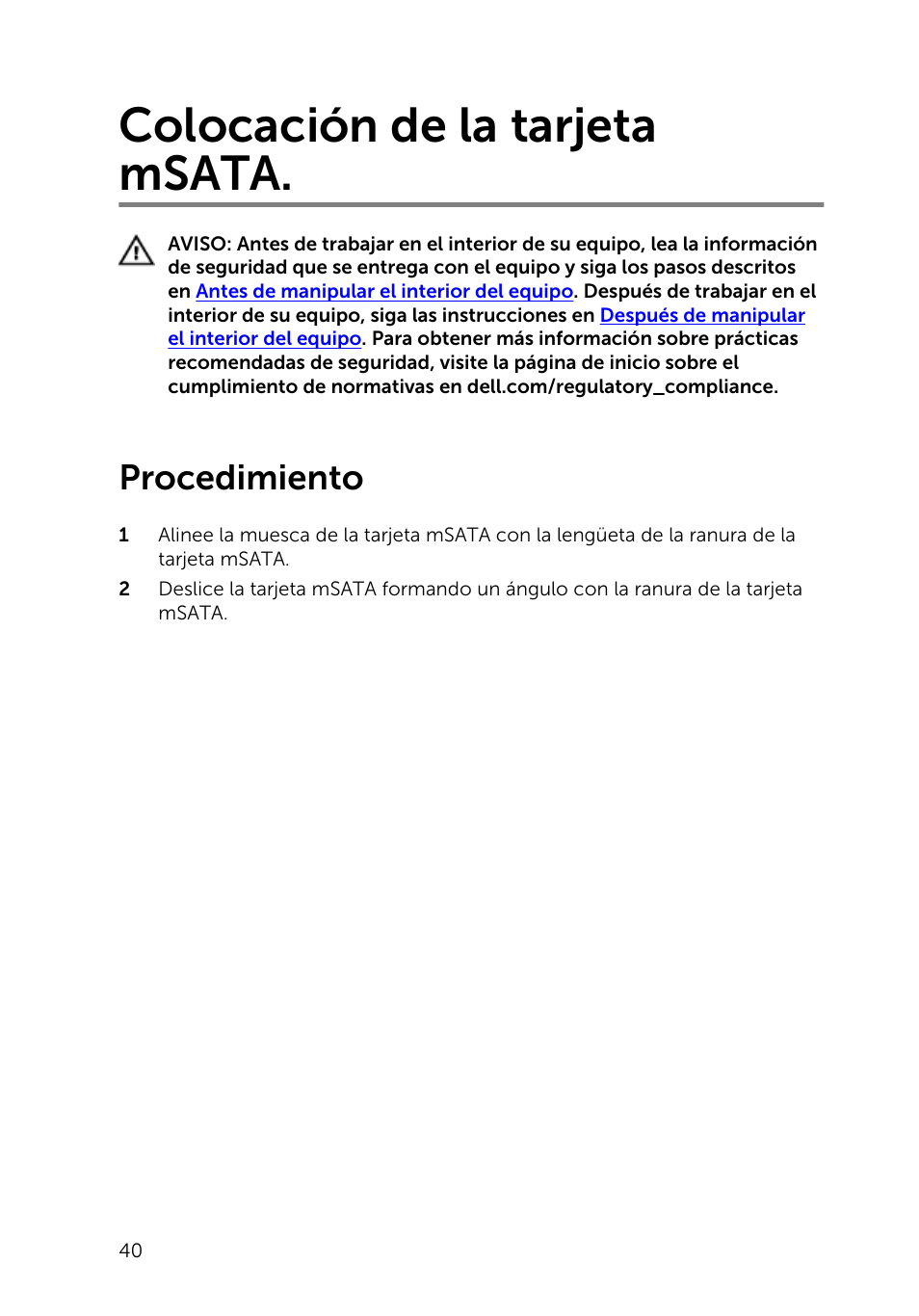 Colocación de la tarjeta mSATA.

AVISO: Antes de trabajar en el interior de su equipo, lea la información de seguridad que se entrega con el equipo y siga los pasos descritos en Antes de manipular el interior del equipo. Después de trabajar en el interior de su equipo, siga las instrucciones en Después de manipular el interior del equipo. Para obtener más información sobre prácticas recomendadas de seguridad, visite la página de inicio sobre el cumplimiento de normativas en dell.com/regulatory_compliance.

Procedimiento

1 Alinee la muesca de la tarjeta mSATA con la lengüeta de la ranura de la tarjeta mSATA.

2 Deslice la tarjeta mSATA formando un ángulo con la ranura de la tarjeta mSATA.

40